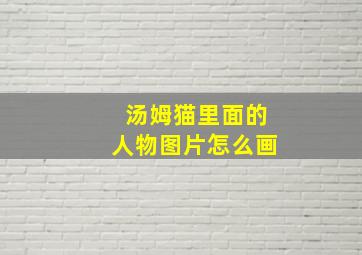 汤姆猫里面的
人物图片怎么画